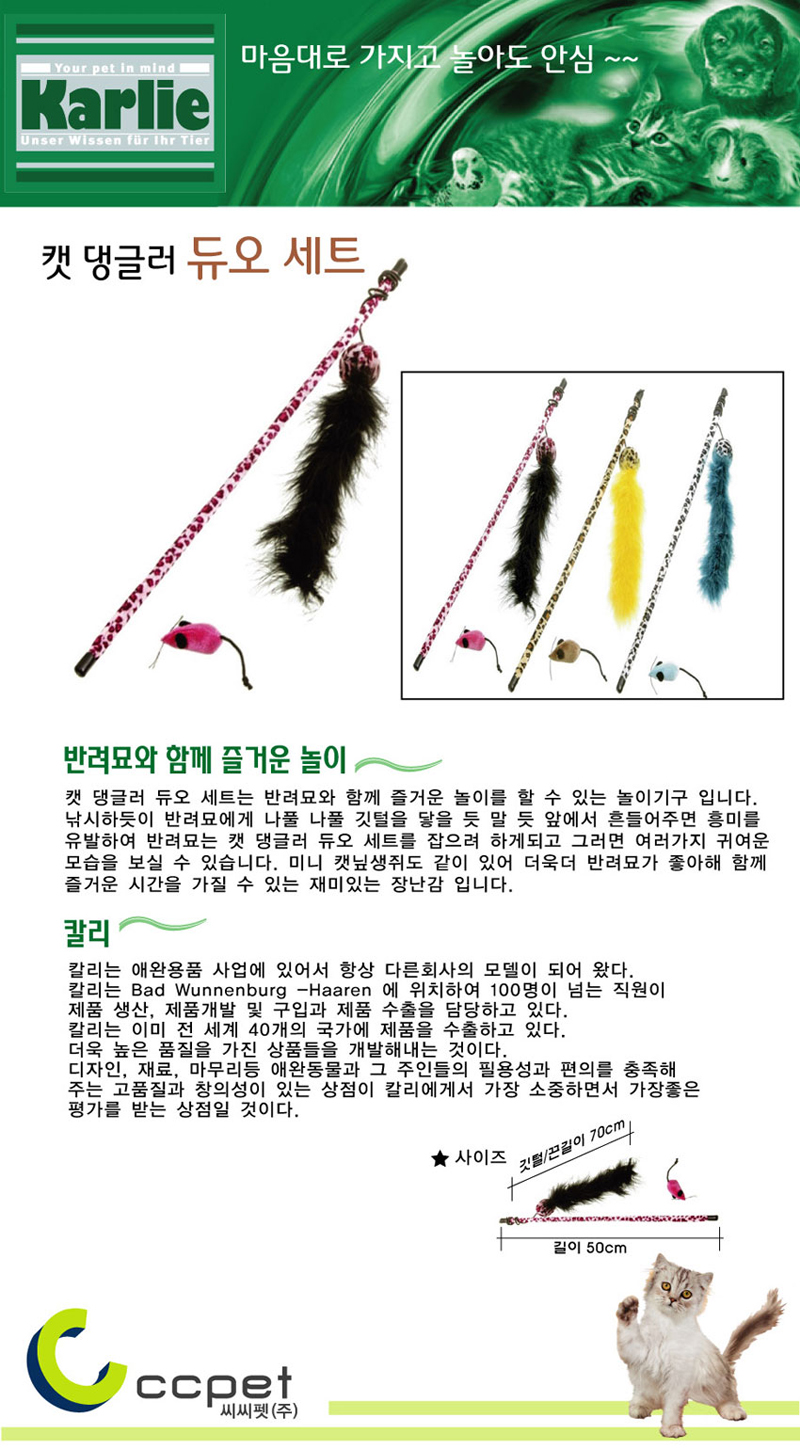 Your pet in mind
Karlie
Unser Wissen für Ihr Tier

마음대로 가지고 놀아도 안심 ~~

캣 댕글러 듀오 세트

반려묘와 함께 즐거운 놀이

캣 댕글러 듀오 세트는 반려묘와 함께 즐거운 놀이를 할 수 있는 놀이기구 입니다. 낚시하듯이 반려묘에게 나풀 나풀 깃털을 닿을 듯 말 듯 앞에서 흔들어주면 흥미를 유발하여 반려묘는 캣 댕글러 듀오 세트를 잡으려 하게되고 그러면 여러가지 귀여운 모습을 보실 수 있습니다. 미니 캣닢생쥐도 같이 있어 더욱더 반려묘가 좋아해 함께 즐거운 시간을 가질 수 있는 재미있는 장난감 입니다.

칼리

칼리는 애완용품 사업에 있어서 항상 다른회사의 모델이 되어 왔다.
칼리는 Bad Wunnenburg -Haaren 에 위치하여 100명이 넘는 직원이 제품 생산, 제품개발 및 구입과 제품 수출을 담당하고 있다.
칼리는 이미 전 세계 40개의 국가에 제품을 수출하고 있다.
더욱 높은 품질을 가진 상품들을 개발해내는 것이다.
디자인, 재료, 마무리등 애완동물과 그 주인들의 필용성과 편의를 충족해 주는 고품질과 창의성이 있는 상점이 칼리에게서 가장 소중하면서 가장좋은 평가를 받는 상점일 것이다.

★ 사이즈
깃털/끈길이 70cm
길이 50cm

ccpet
씨씨펫(주)